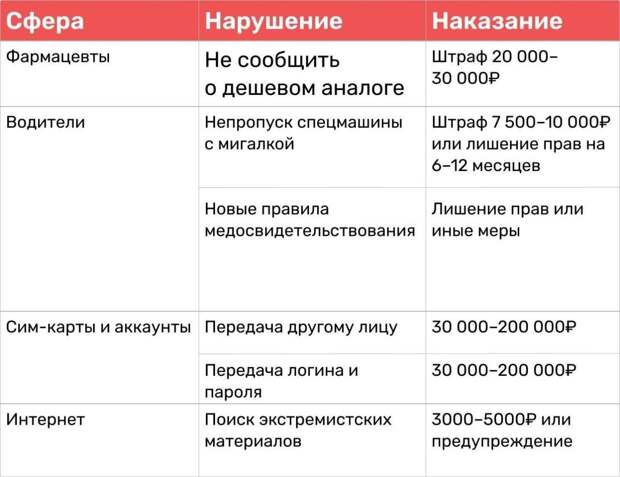 | Сфера | Нарушение | Наказание |
|---|---|---|
| Фармацевты | Не сообщить о дешевом аналоге | Штраф 20 000–30 000₽ |
| Водители | Непропуск спецмашины с мигалкой | Штраф 7 500–10 000₽ или лишение прав на 6–12 месяцев |
| | Новые правила медосвидетельствования | Лишение прав или иные меры |
| Сим-карты и аккаунты | Передача другому лицу | 30 000–200 000₽ |
| | Передача логина и пароля | 30 000–200 000₽ |
| Интернет | Поиск экстремистских материалов | 3000–5000₽ или предупреждение |